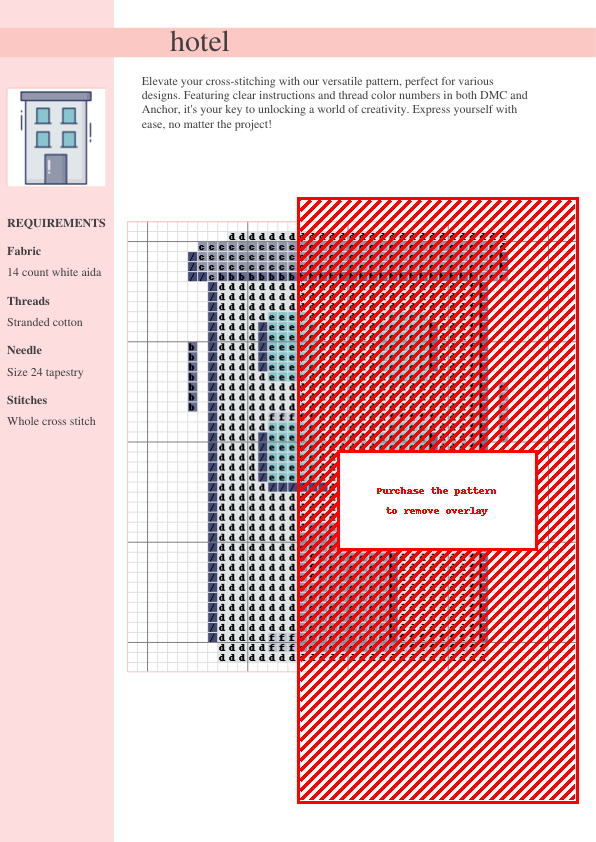 hotel

Elevate your cross-stitching with our versatile pattern, perfect for various designs. Featuring clear instructions and thread color numbers in both DMC and Anchor, it's your key to unlocking a world of creativity. Express yourself with ease, no matter the project!

REQUIREMENTS

Fabric
14 count white aida

Threads
Stranded cotton

Needle
Size 24 tapestry

Stitches
Whole cross stitch

Purchase the pattern
to remove overlay